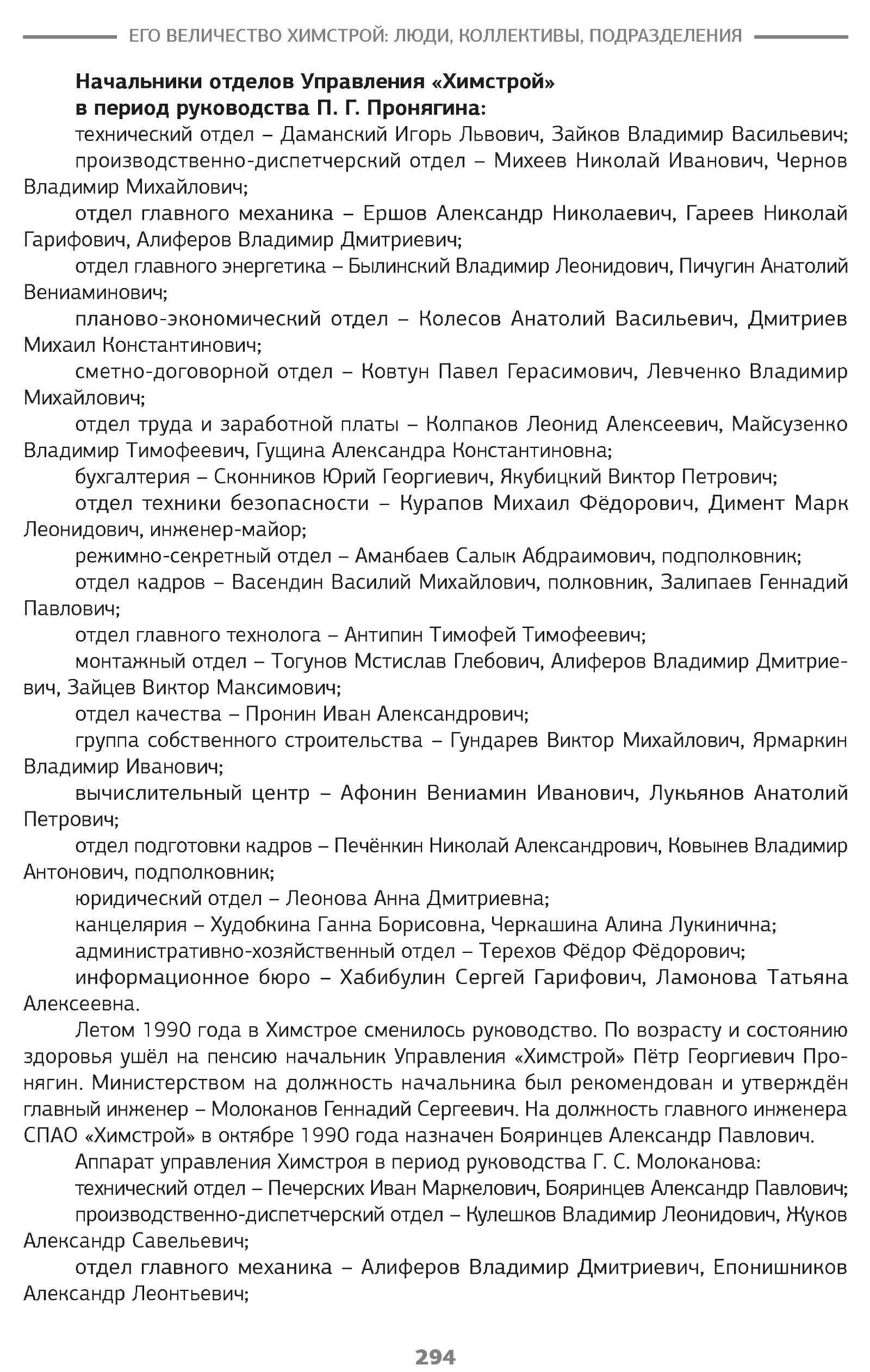 ЕГО ВЕЛИЧЕСТВО ХИМСТРОЙ: ЛЮДИ, КОЛЛЕКТИВЫ, ПОДРАЗДЕЛЕНИЯ

Начальники отделов Управления «Химстрой» в период руководства П. Г. Пронягина:

технический отдел – Даманский Игорь Львович, Зайков Владимир Васильевич;

производственно-диспетчерский отдел – Михеев Николай Иванович, Чернов Владимир Михайлович;

отдел главного механика – Ершов Александр Николаевич, Гареев Николай Гарифович, Алиферов Владимир Дмитриевич;

отдел главного энергетика – Былинский Владимир Леонидович, Пичугин Анатолий Вениаминович;

планово-экономический отдел – Колесов Анатолий Васильевич, Дмитриев Михаил Константинович;

сметно-договорной отдел – Ковтун Павел Герасимович, Левченко Владимир Михайлович;

отдел труда и заработной платы – Колпаков Леонид Алексеевич, Майсузенко Владимир Тимофеевич, Гущина Александра Константиновна;

бухгалтерия – Сконников Юрий Георгиевич, Якубицкий Виктор Петрович;

отдел техники безопасности – Курапов Михаил Фёдорович, Димент Марк Леонидович, инженер-майор;

режимно-секретный отдел – Аманбаев Салык Абдраимович, подполковник;

отдел кадров – Васендин Василий Михайлович, полковник, Залипаев Геннадий Павлович;

отдел главного технолога – Антипин Тимофей Тимофеевич;

монтажный отдел – Тогунов Мстислав Глебович, Алиферов Владимир Дмитриевич, Зайцев Виктор Максимович;

отдел качества – Пронин Иван Александрович;

группа собственного строительства – Гундарев Виктор Михайлович, Ярмаркин Владимир Иванович;

вычислительный центр – Афонин Вениамин Иванович, Лукьянов Анатолий Петрович;

отдел подготовки кадров – Печёнкин Николай Александрович, Ковынев Владимир Антонович, подполковник;

юридический отдел – Леонова Анна Дмитриевна;

канцелярия – Худобкина Ганна Борисовна, Черкашина Алина Лукинична;

административно-хозяйственный отдел – Терехов Фёдор Фёдорович;

информационное бюро – Хабибулин Сергей Гарифович, Ламонова Татьяна Алексеевна.

Летом 1990 года в Химстрое сменилось руководство. По возрасту и состоянию здоровья ушёл на пенсию начальник Управления «Химстрой» Пётр Георгиевич Пронягин. Министерством на должность начальника был рекомендован и утверждён главный инженер – Молоканов Геннадий Сергеевич. На должность главного инженера СПАО «Химстрой» в октябре 1990 года назначен Бояринцев Александр Павлович.

Аппарат управления Химстроя в период руководства Г. С. Молоканова:

технический отдел – Печерских Иван Маркелович, Бояринцев Александр Павлович;

производственно-диспетчерский отдел – Кулешков Владимир Леонидович, Жуков Александр Савельевич;

отдел главного механика – Алиферов Владимир Дмитриевич, Епонишников Александр Леонтьевич;

294